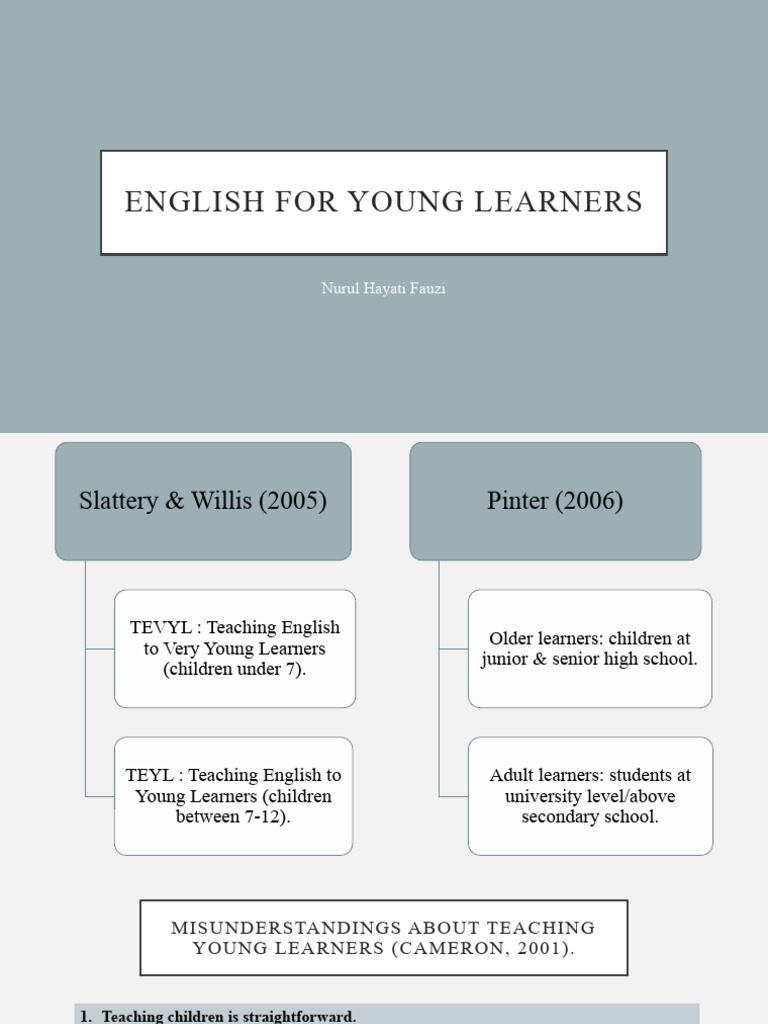 ENGLISH FOR YOUNG LEARNERS

Nurul Hayati Fauzi

Slattery & Willis (2005)

TEVYL : Teaching English to Very Young Learners (children under 7).

TEYL : Teaching English to Young Learners (children between 7-12).

Pinter (2006)

Older learners: children at junior & senior high school.

Adult learners: students at university level/above secondary school.

MISUNDERSTANDINGS ABOUT TEACHING YOUNG LEARNERS (CAMERON, 2001).

1. Teaching children is straightforward.